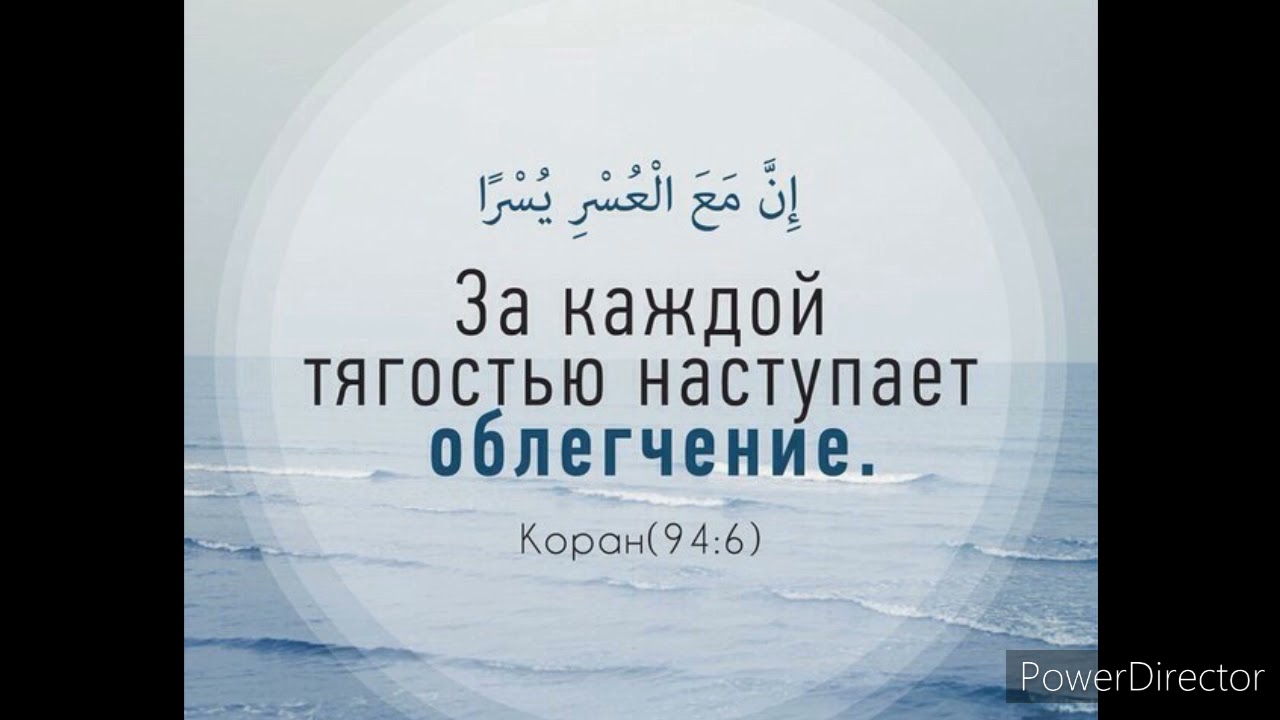 إِنَّ مَعَ الْعُسْرِ يُسْرًا

За каждой тягостью наступает облегчение.

Коран(94:6)

PowerDirector